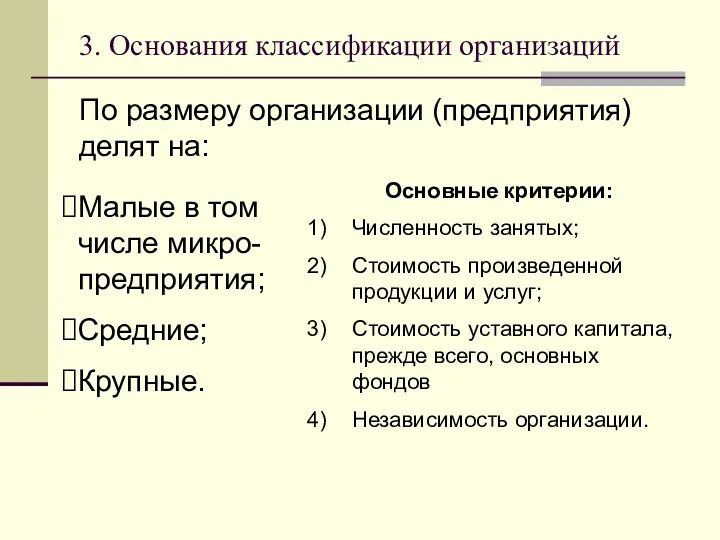 3. Основания классификации организаций

По размеру организации (предприятия) делят на:

Малые в том числе микро-предприятия;

Средние;

Крупные.

Основные критерии:

1) Численность занятых;

2) Стоимость произведенной продукции и услуг;

3) Стоимость уставного капитала, прежде всего, основных фондов

4) Независимость организации.